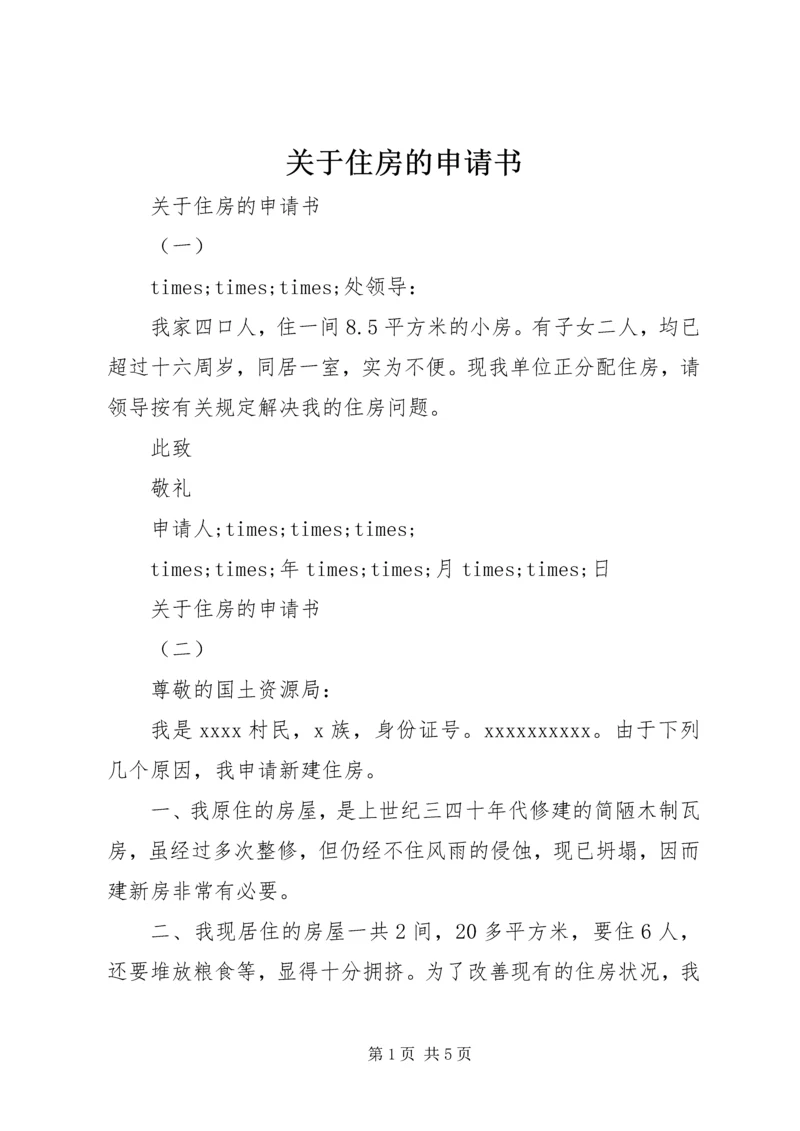 关于住房的申请书

关于住房的申请书

（一）

times;times;times;处领导:

我家四口人，住一间8.5平方米的小房。有子女二人，均已超过十六周岁，同居一室，实为不便。现我单位正分配住房，请领导按有关规定解决我的住房问题。

此致

敬礼

申请人;times;times;times;

times;times;年times;times;月times;times;日

关于住房的申请书

（二）

尊敬的国土资源局:

我是xxxx村民，x族，身份证号。xxxxxxxxxx。由于下列几个原因，我申请新建住房。

一、我原住的房屋，是上世纪三四十年代修建的简陋木制瓦房，虽经过多次整修，但仍经不住风雨的侵蚀，现已坍塌，因而建新房非常有必要。

二、我现居住的房屋一共2间，20多平方米，要住6人，还要堆放粮食等，显得十分拥挤。为了改善现有的住房状况，我

第1页 共5页